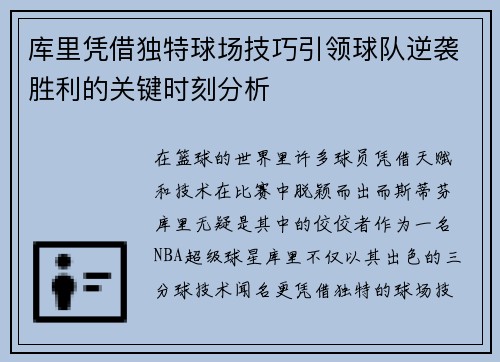 库里凭借独特球场技巧引领球队逆袭胜利的关键时刻分析

在篮球的世界里许多球员凭借天赋和技术在比赛中脱颖而出而斯蒂芬库里无疑是其中的佼佼者作为一名NBA超级球星库里不仅以其出色的三分球技术闻名更凭借独特的球场技